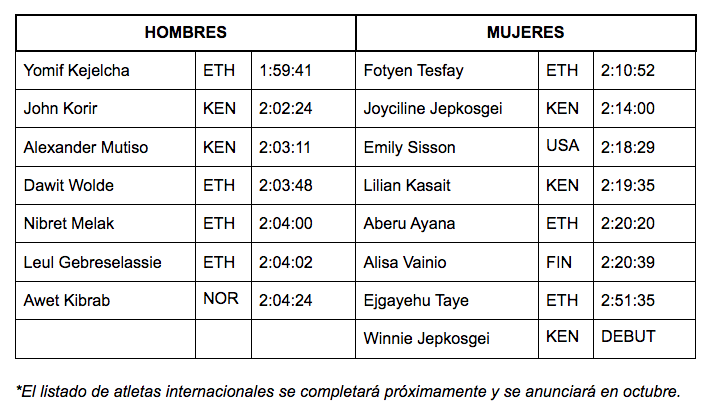 | HOMBRES | | | MUJERES | | |
|---|---|---|---|---|---|
| Yomif Kejelcha | ETH | 1:59:41 | Fotyen Tesfay | ETH | 2:10:52 |
| John Korir | KEN | 2:02:24 | Joyciline Jepkosgei | KEN | 2:14:00 |
| Alexander Mutiso | KEN | 2:03:11 | Emily Sisson | USA | 2:18:29 |
| Dawit Wolde | ETH | 2:03:48 | Lilian Kasait | KEN | 2:19:35 |
| Nibret Melak | ETH | 2:04:00 | Aberu Ayana | ETH | 2:20:20 |
| Leul Gebreselassie | ETH | 2:04:02 | Alisa Vainio | FIN | 2:20:39 |
| Awet Kibrab | NOR | 2:04:24 | Ejgayehu Taye | ETH | 2:51:35 |
| | | | Winnie Jepkosgei | KEN | DEBUT |

*El listado de atletas internacionales se completará próximamente y se anunciará en octubre.